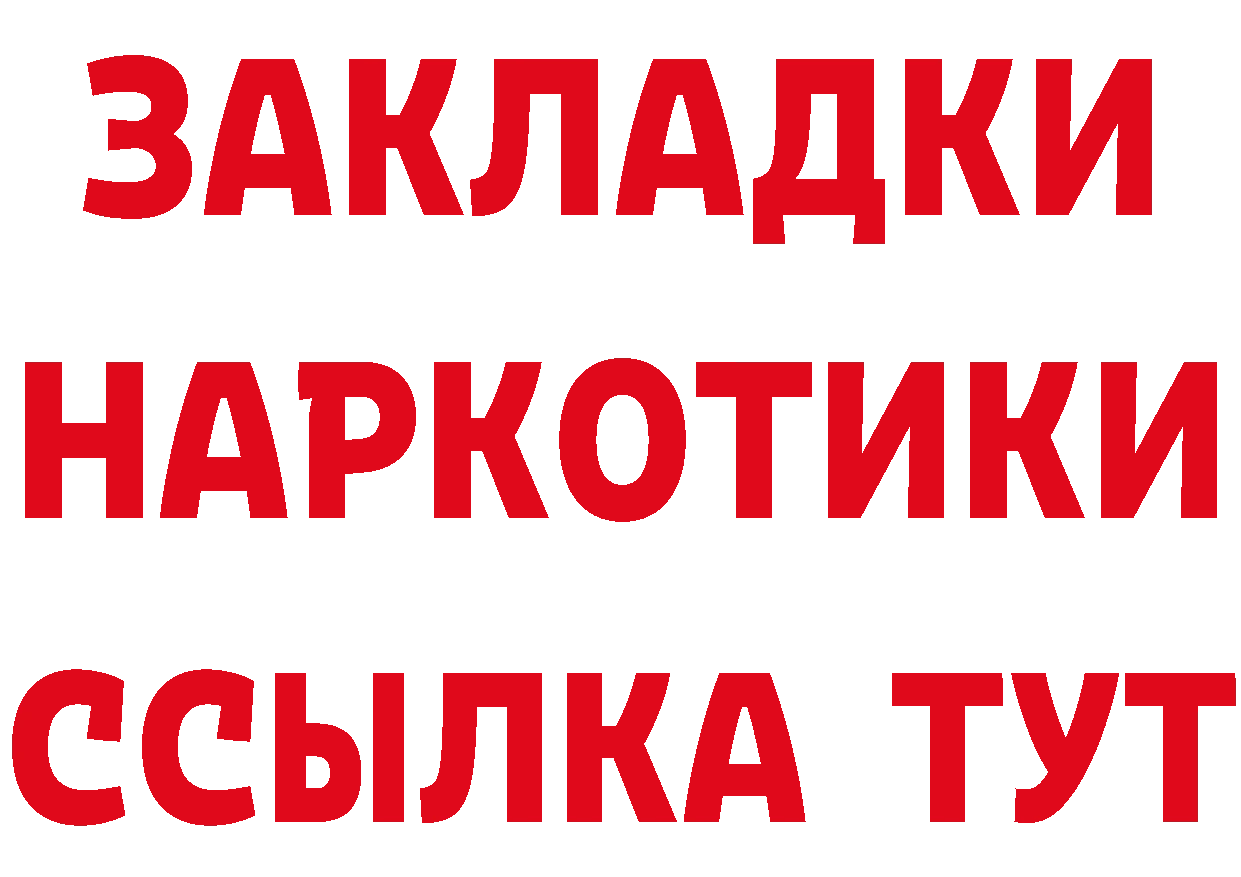 ЗАКЛАДКИ НАРКОТИКИ ССЫЛКА ТУТ